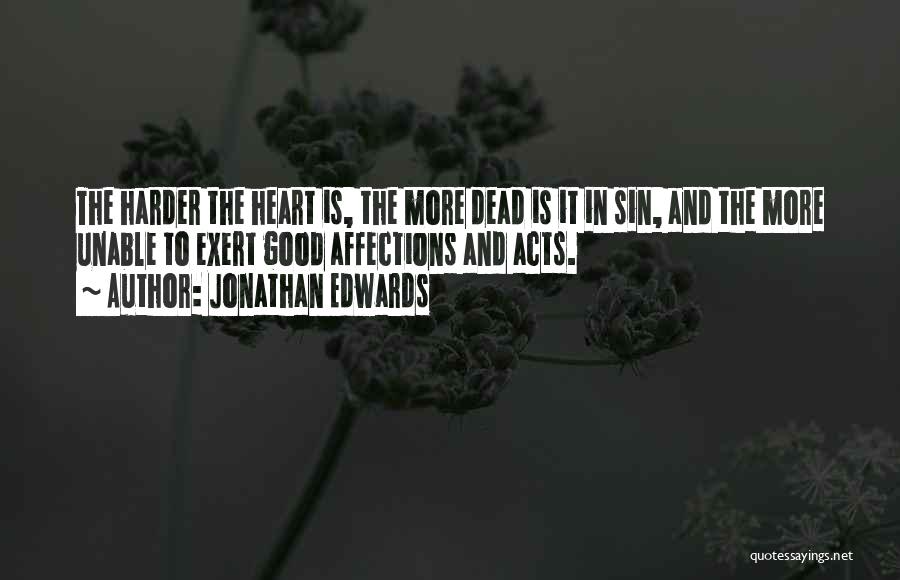 THE HARDER THE HEART IS, THE MORE DEAD IS IT IN SIN, AND THE MORE UNABLE TO EXERT GOOD AFFECTIONS AND ACTS.
~ AUTHOR: JONATHAN EDWARDS

quotessayings.net